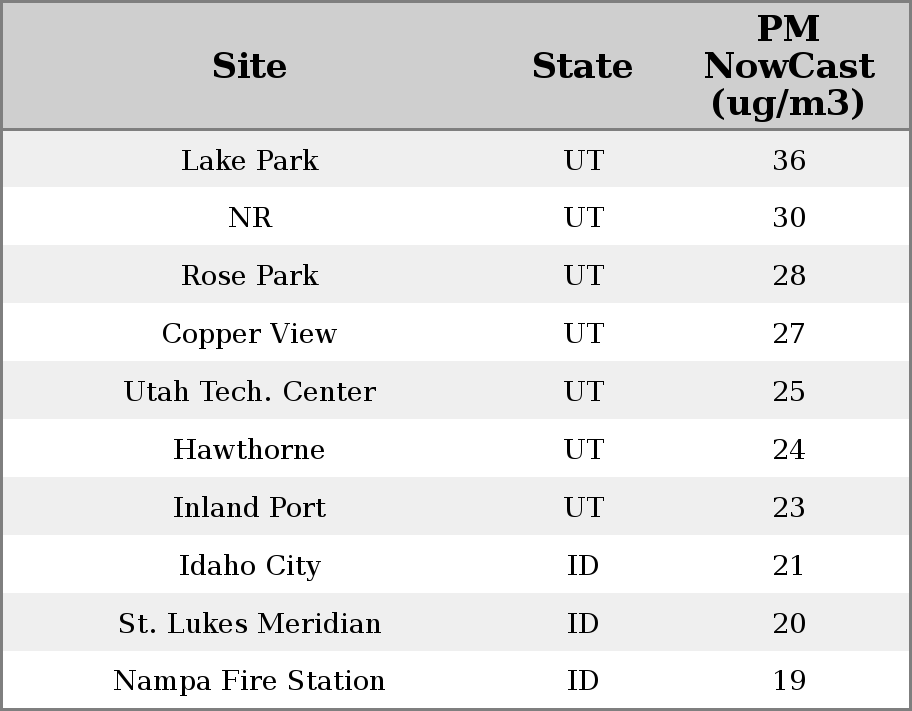 | Site | State | PM NowCast (ug/m3) |
|---|---|---|
| Lake Park | UT | 36 |
| NR | UT | 30 |
| Rose Park | UT | 28 |
| Copper View | UT | 27 |
| Utah Tech. Center | UT | 25 |
| Hawthorne | UT | 24 |
| Inland Port | UT | 23 |
| Idaho City | ID | 21 |
| St. Lukes Meridian | ID | 20 |
| Nampa Fire Station | ID | 19 |